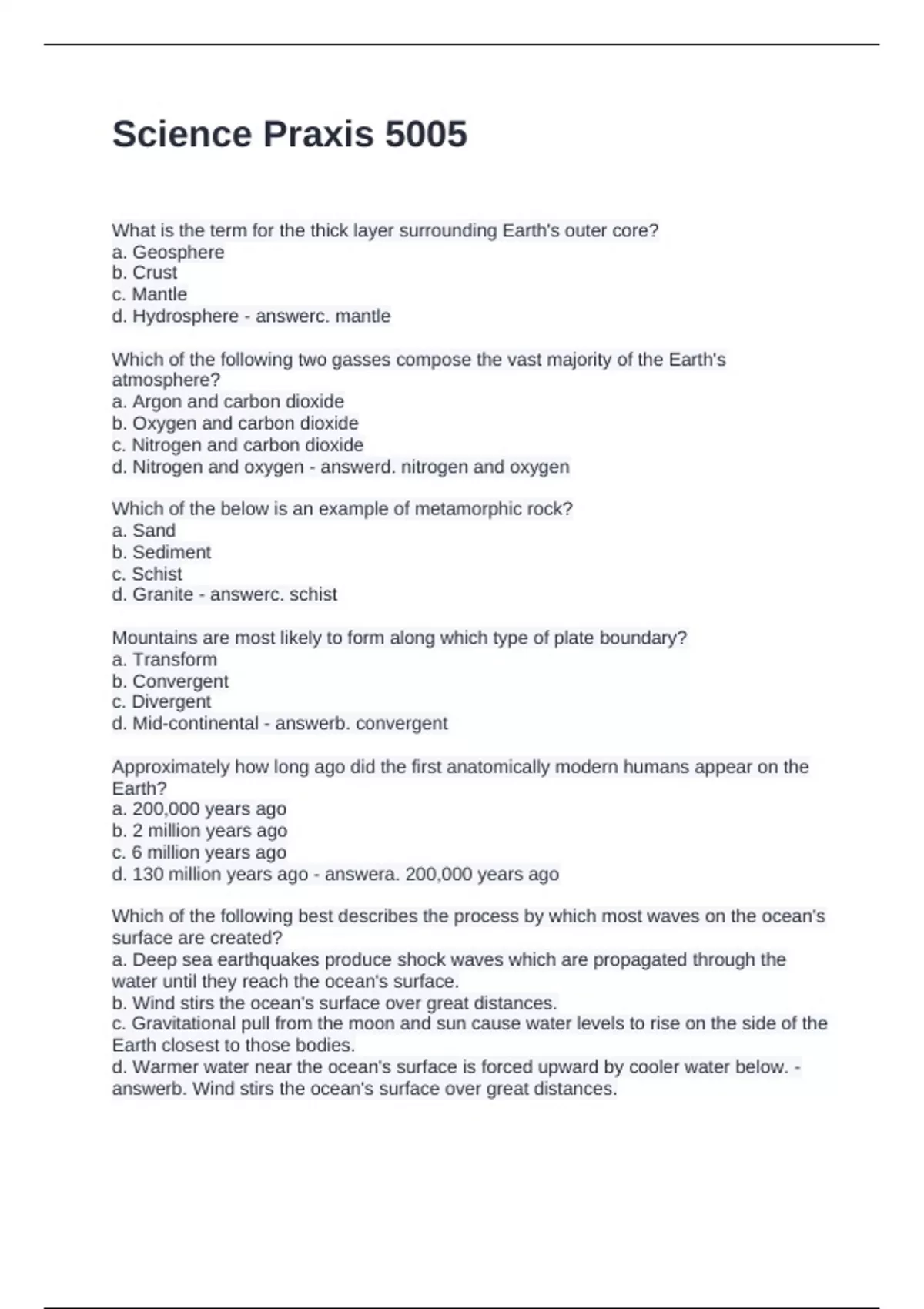 Science Praxis 5005

What is the term for the thick layer surrounding Earth's outer core?
a. Geosphere
b. Crust
c. Mantle
d. Hydrosphere - answerc. mantle

Which of the following two gasses compose the vast majority of the Earth's atmosphere?
a. Argon and carbon dioxide
b. Oxygen and carbon dioxide
c. Nitrogen and carbon dioxide
d. Nitrogen and oxygen - answerd. nitrogen and oxygen

Which of the below is an example of metamorphic rock?
a. Sand
b. Sediment
c. Schist
d. Granite - answerc. schist

Mountains are most likely to form along which type of plate boundary?
a. Transform
b. Convergent
c. Divergent
d. Mid-continental - answerb. convergent

Approximately how long ago did the first anatomically modern humans appear on the Earth?
a. 200,000 years ago
b. 2 million years ago
c. 6 million years ago
d. 130 million years ago - answera. 200,000 years ago

Which of the following best describes the process by which most waves on the ocean's surface are created?
a. Deep sea earthquakes produce shock waves which are propagated through the water until they reach the ocean's surface.
b. Wind stirs the ocean's surface over great distances.
c. Gravitational pull from the moon and sun cause water levels to rise on the side of the Earth closest to those bodies.
d. Warmer water near the ocean's surface is forced upward by cooler water below. - answerb. Wind stirs the ocean's surface over great distances.